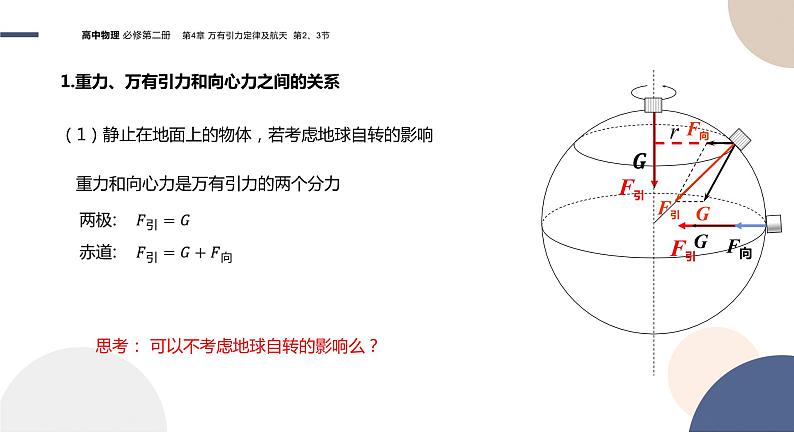 高中物理 必修第二册 第4章 万有引力定律及航天 第2、3节

1.重力、万有引力和向心力之间的关系

（1）静止在地面上的物体，若考虑地球自转的影响

重力和向心力是万有引力的两个分力

两极: $F_{引} = G$

赤道: $F_{引} = G + F_{向}$

思考： 可以不考虑地球自转的影响么？

$r$ $F_{向}$

$G$

$F_{引}$

$F_{引}$ $G$

$F_{引}$ $G$ $F_{向}$